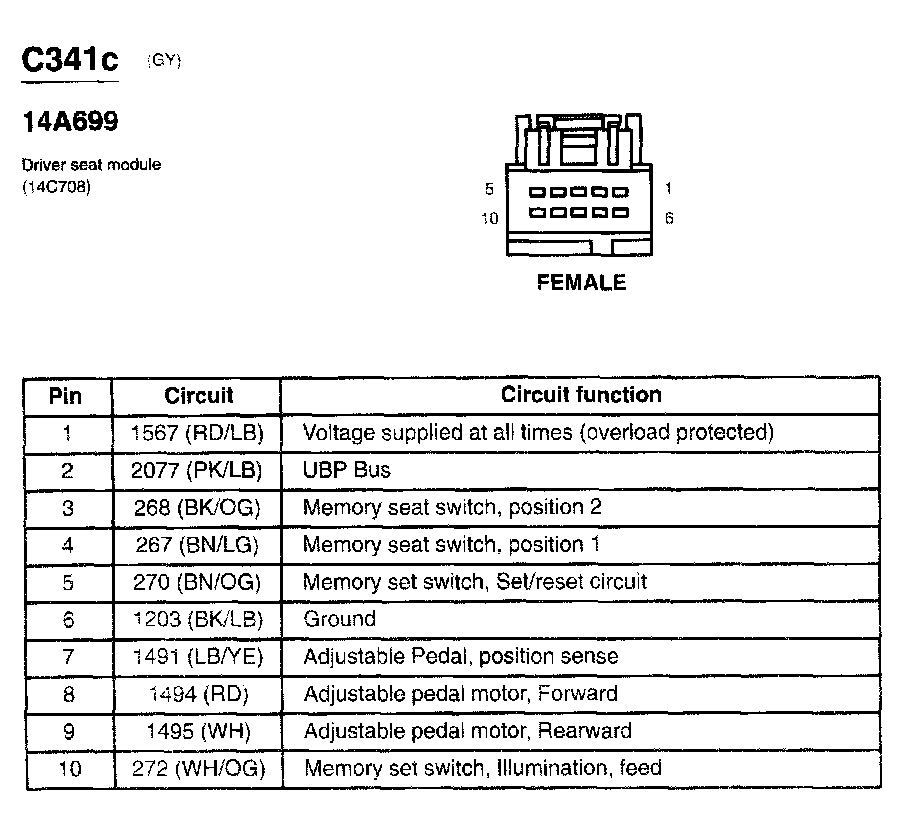 C341c (GY)

14A699

Driver seat module (14C708)

5 1
10 6

FEMALE

| Pin | Circuit | Circuit function |
|---|---|---|
| 1 | 1567 (RD/LB) | Voltage supplied at all times (overload protected) |
| 2 | 2077 (PK/LB) | UBP Bus |
| 3 | 268 (BK/OG) | Memory seat switch, position 2 |
| 4 | 267 (BN/LG) | Memory seat switch, position 1 |
| 5 | 270 (BN/OG) | Memory set switch, Set/reset circuit |
| 6 | 1203 (BK/LB) | Ground |
| 7 | 1491 (LB/YE) | Adjustable Pedal, position sense |
| 8 | 1494 (RD) | Adjustable pedal motor, Forward |
| 9 | 1495 (WH) | Adjustable pedal motor, Rearward |
| 10 | 272 (WH/OG) | Memory set switch, Illumination, feed |